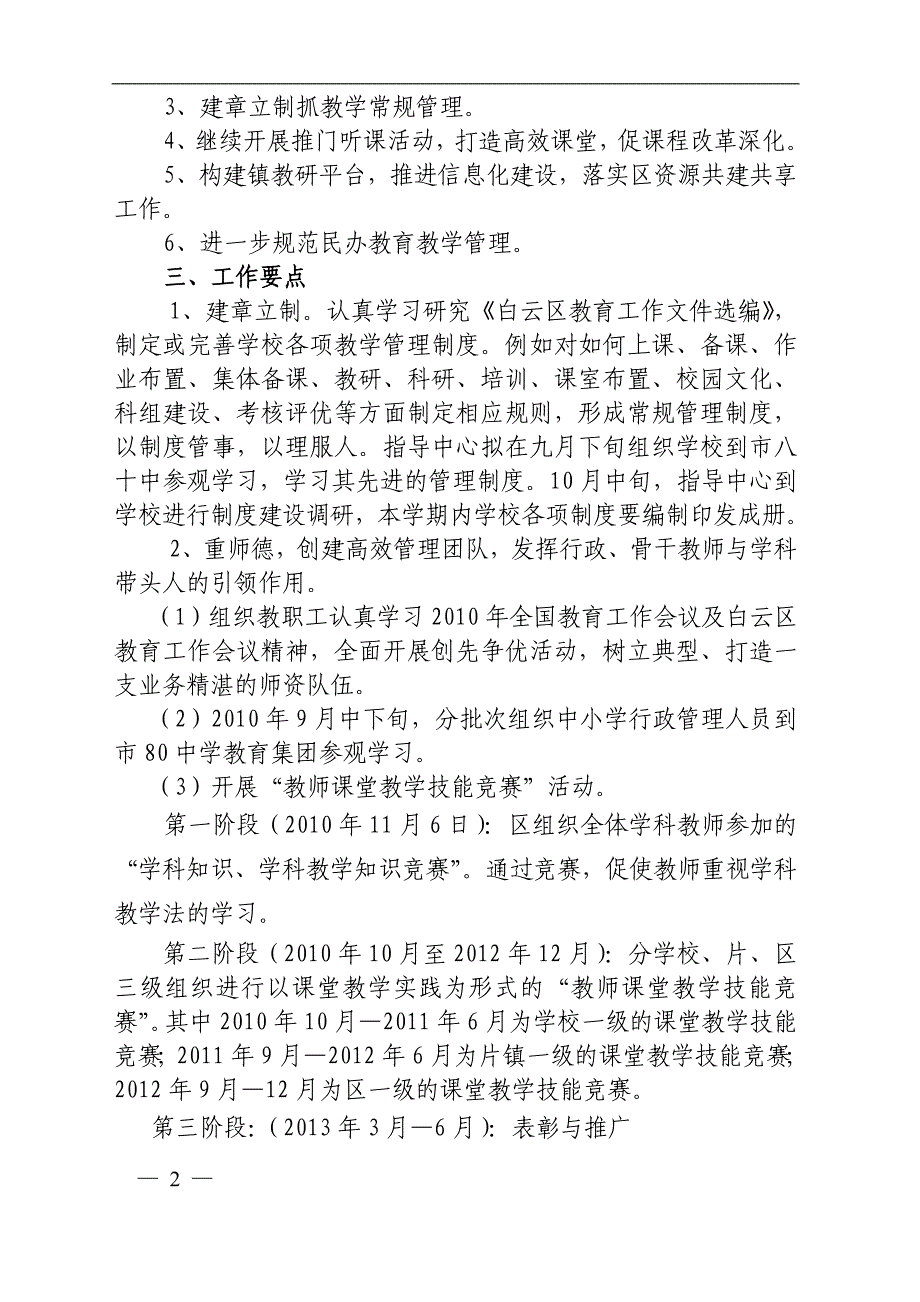 3、建章立制抓教学常规管理。

4、继续开展推门听课活动，打造高效课堂，促课程改革深化。

5、构建镇教研平台，推进信息化建设，落实区资源共建共享工作。

6、进一步规范民办教育教学管理。

三、工作要点

1、建章立制。认真学习研究《白云区教育工作文件选编》，制定或完善学校各项教学管理制度。例如对如何上课、备课、作业布置、集体备课、教研、科研、培训、课室布置、校园文化、科组建设、考核评优等方面制定相应规则，形成常规管理制度，以制度管事，以理服人。指导中心拟在九月下旬组织学校到市八十中参观学习，学习其先进的管理制度。10月中旬，指导中心到学校进行制度建设调研，本学期内学校各项制度要编制印发成册。

2、重师德，创建高效管理团队，发挥行政、骨干教师与学科带头人的引领作用。

（1）组织教职工认真学习2010年全国教育工作会议及白云区教育工作会议精神，全面开展创先争优活动，树立典型、打造一支业务精湛的师资队伍。

（2）2010年9月中下旬，分批次组织中小学行政管理人员到市80中学教育集团参观学习。

（3）开展“教师课堂教学技能竞赛”活动。

第一阶段（2010年11月6日）：区组织全体学科教师参加的“学科知识、学科教学知识竞赛”。通过竞赛，促使教师重视学科教学法的学习。

第二阶段（2010年10月至2012年12月）：分学校、片、区三级组织进行以课堂教学实践为形式的“教师课堂教学技能竞赛”。其中2010年10月—2011年6月为学校一级的课堂教学技能竞赛；2011年9月—2012年6月为片镇一级的课堂教学技能竞赛；2012年9月—12月为区一级的课堂教学技能竞赛。

第三阶段：（2013年3月—6月）：表彰与推广

— 2 —